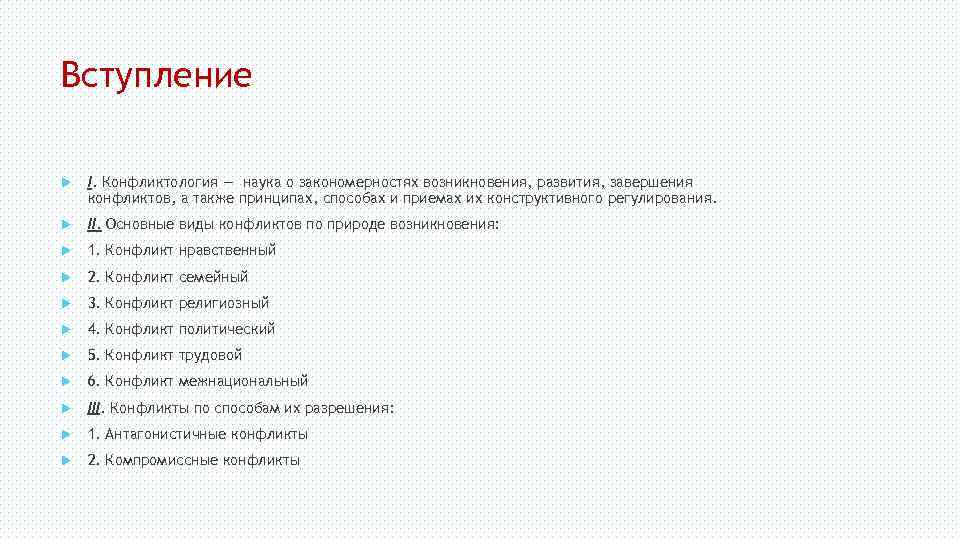 Вступление

I. Конфликтология — наука о закономерностях возникновения, развития, завершения конфликтов, а также принципах, способах и приемах их конструктивного регулирования.

II. Основные виды конфликтов по природе возникновения:

1. Конфликт нравственный

2. Конфликт семейный

3. Конфликт религиозный

4. Конфликт политический

5. Конфликт трудовой

6. Конфликт межнациональный

III. Конфликты по способам их разрешения:

1. Антагонистичные конфликты

2. Компромиссные конфликты